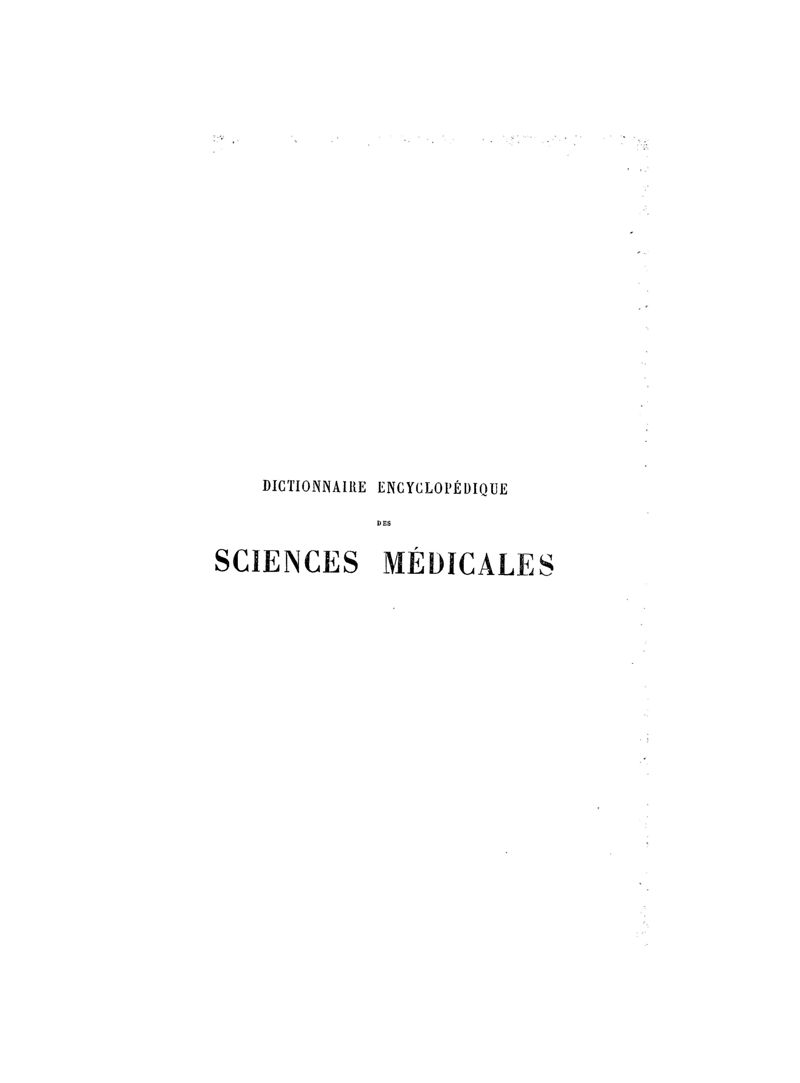 DICTIONNAIRE ENCYCLOPÉDIQUE

DES

SCIENCES MÉDICALES